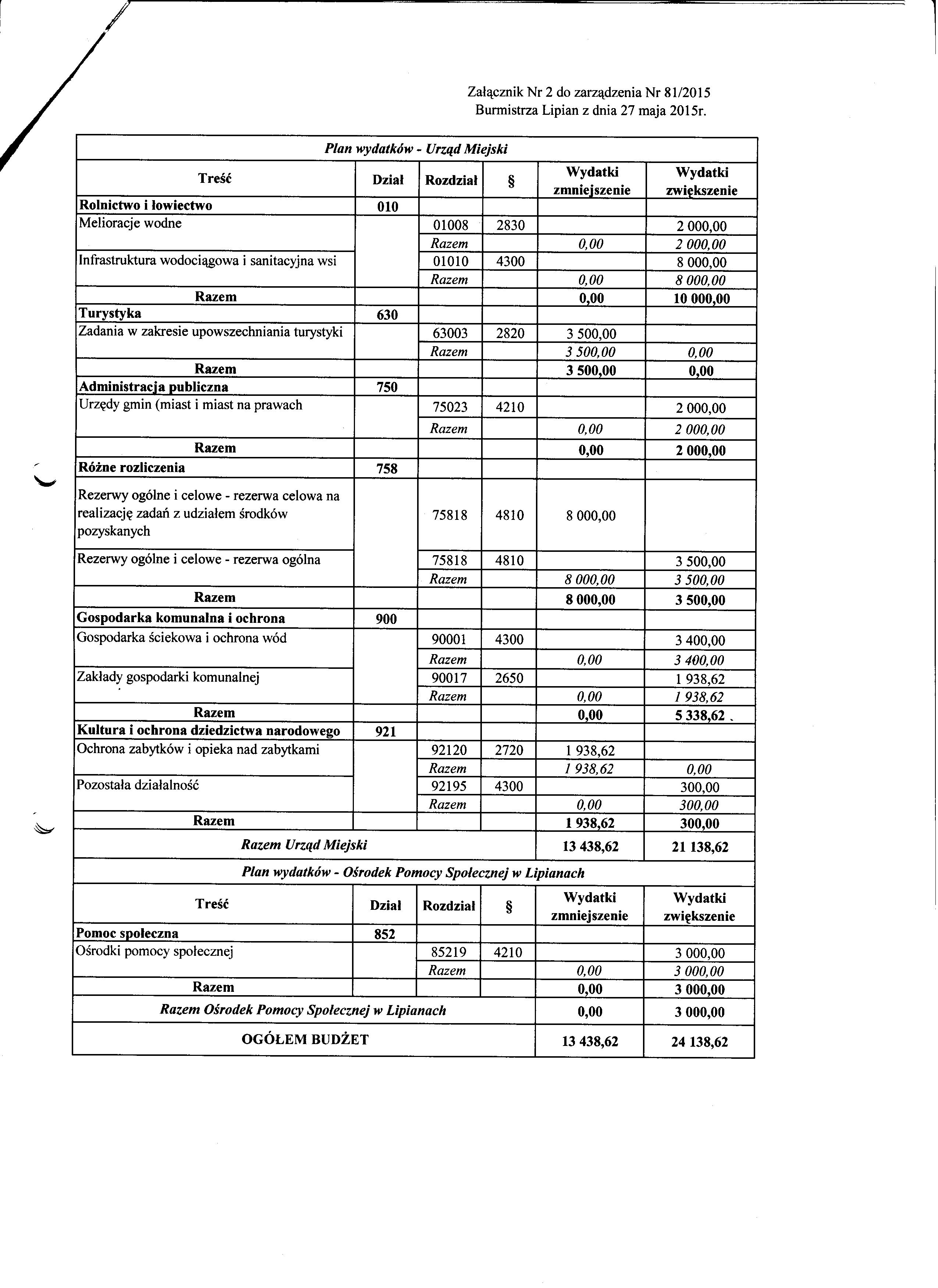 Załącznik Nr 2 do zarządzenia Nr 81/2015
Burmistrza Lipian z dnia 27 maja 2015r.

Plan wydatków - Urząd Miejski

| Treść | Dział | Rozdział | § | Wydatki zmniejszenie | Wydatki zwiększenie |
|---|---|---|---|---|---|
| Rolnictwo i łowiectwo | 010 | | | | |
| Melioracje wodne | | 01008 | 2830 | | 2 000,00 |
| | | Razem | | 0,00 | 2 000,00 |
| Infrastruktura wodociągowa i sanitacyjna wsi | | 01010 | 4300 | | 8 000,00 |
| | | Razem | | 0,00 | 8 000,00 |
| Razem | | | | 0,00 | 10 000,00 |
| Turystyka | 630 | | | | |
| Zadania w zakresie upowszechniania turystyki | | 63003 | 2820 | 3 500,00 | |
| | | Razem | | 3 500,00 | 0,00 |
| Razem | | | | 3 500,00 | 0,00 |
| Administracja publiczna | 750 | | | | |
| Urzędy gmin (miast i miast na prawach | | 75023 | 4210 | | 2 000,00 |
| | | Razem | | 0,00 | 2 000,00 |
| Razem | | | | 0,00 | 2 000,00 |
| Różne rozliczenia | 758 | | | | |
| Rezerwy ogólne i celowe - rezerwa celowa na realizację zadań z udziałem środków pozyskanych | | 75818 | 4810 | 8 000,00 | |
| Rezerwy ogólne i celowe - rezerwa ogólna | | 75818 | 4810 | | 3 500,00 |
| | | Razem | | 8 000,00 | 3 500,00 |
| Razem | | | | 8 000,00 | 3 500,00 |
| Gospodarka komunalna i ochrona | 900 | | | | |
| Gospodarka ściekowa i ochrona wód | | 90001 | 4300 | | 3 400,00 |
| | | Razem | | 0,00 | 3 400,00 |
| Zakłady gospodarki komunalnej | | 90017 | 2650 | | 1 938,62 |
| | | Razem | | 0,00 | 1 938,62 |
| Razem | | | | 0,00 | 5 338,62 |
| Kultura i ochrona dziedzictwa narodowego | 921 | | | | |
| Ochrona zabytków i opieka nad zabytkami | | 92120 | 2720 | 1 938,62 | |
| | | Razem | | 1 938,62 | 0,00 |
| Pozostała działalność | | 92195 | 4300 | | 300,00 |
| | | Razem | | 0,00 | 300,00 |
| Razem | | | | 1 938,62 | 300,00 |
| Razem Urząd Miejski | | | | 13 438,62 | 21 138,62 |

Plan wydatków - Ośrodek Pomocy Społecznej w Lipianach

| Treść | Dział | Rozdział | § | Wydatki zmniejszenie | Wydatki zwiększenie |
|---|---|---|---|---|---|
| Pomoc społeczna | 852 | | | | |
| Ośrodki pomocy społecznej | | 85219 | 4210 | | 3 000,00 |
| | | Razem | | 0,00 | 3 000,00 |
| Razem | | | | 0,00 | 3 000,00 |
| Razem Ośrodek Pomocy Społecznej w Lipianach | | | | 0,00 | 3 000,00 |
| OGÓŁEM BUDŻET | | | | 13 438,62 | 24 138,62 |